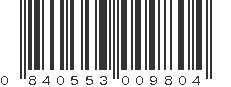 0 840553 009804